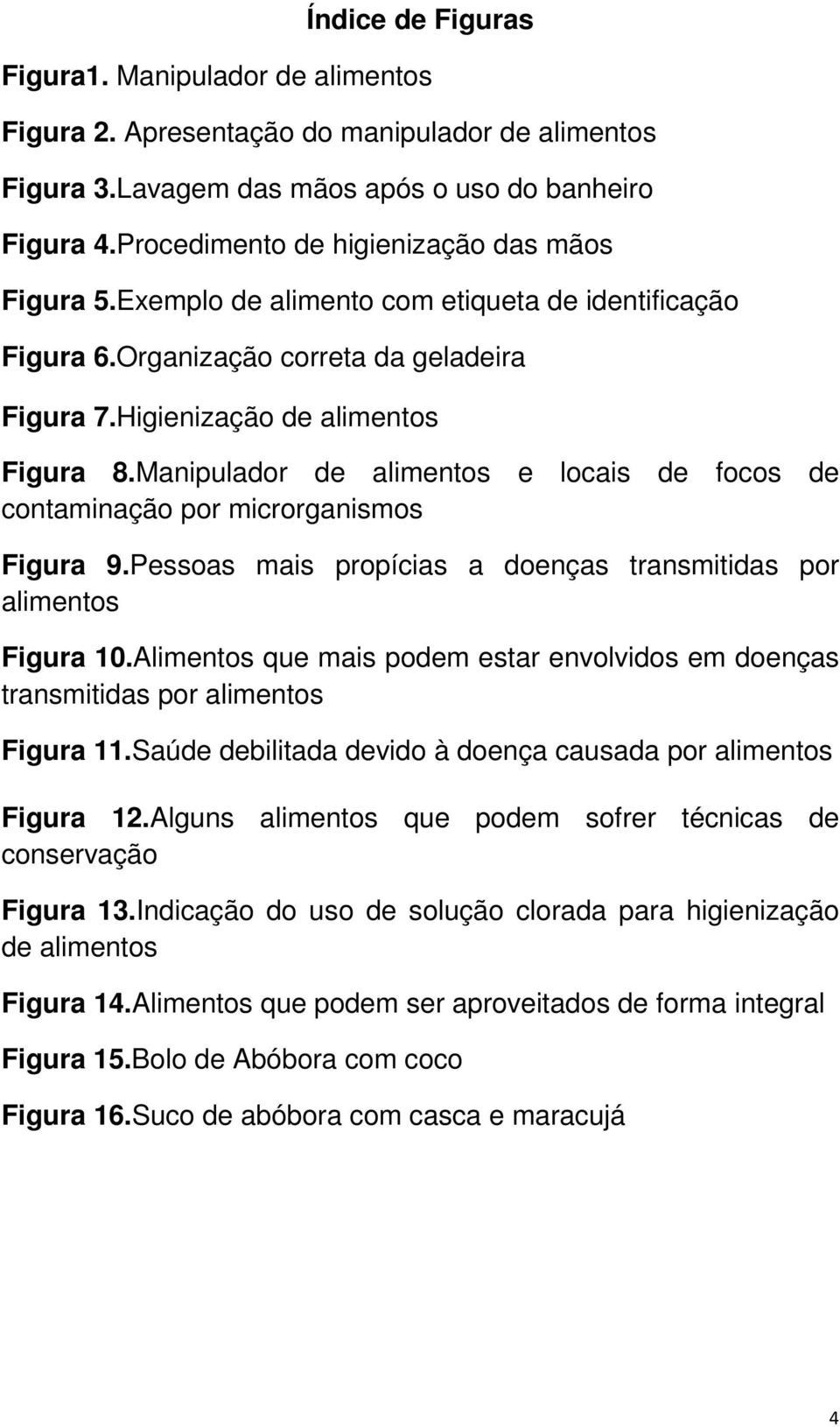 Índice de Figuras

Figura1. Manipulador de alimentos

Figura 2. Apresentação do manipulador de alimentos

Figura 3.Lavagem das mãos após o uso do banheiro

Figura 4.Procedimento de higienização das mãos

Figura 5.Exemplo de alimento com etiqueta de identificação

Figura 6.Organização correta da geladeira

Figura 7.Higienização de alimentos

Figura 8.Manipulador de alimentos e locais de focos de contaminação por microrganismos

Figura 9.Pessoas mais propícias a doenças transmitidas por alimentos

Figura 10.Alimentos que mais podem estar envolvidos em doenças transmitidas por alimentos

Figura 11.Saúde debilitada devido à doença causada por alimentos

Figura 12.Alguns alimentos que podem sofrer técnicas de conservação

Figura 13.Indicação do uso de solução clorada para higienização de alimentos

Figura 14.Alimentos que podem ser aproveitados de forma integral

Figura 15.Bolo de Abóbora com coco

Figura 16.Suco de abóbora com casca e maracujá

4